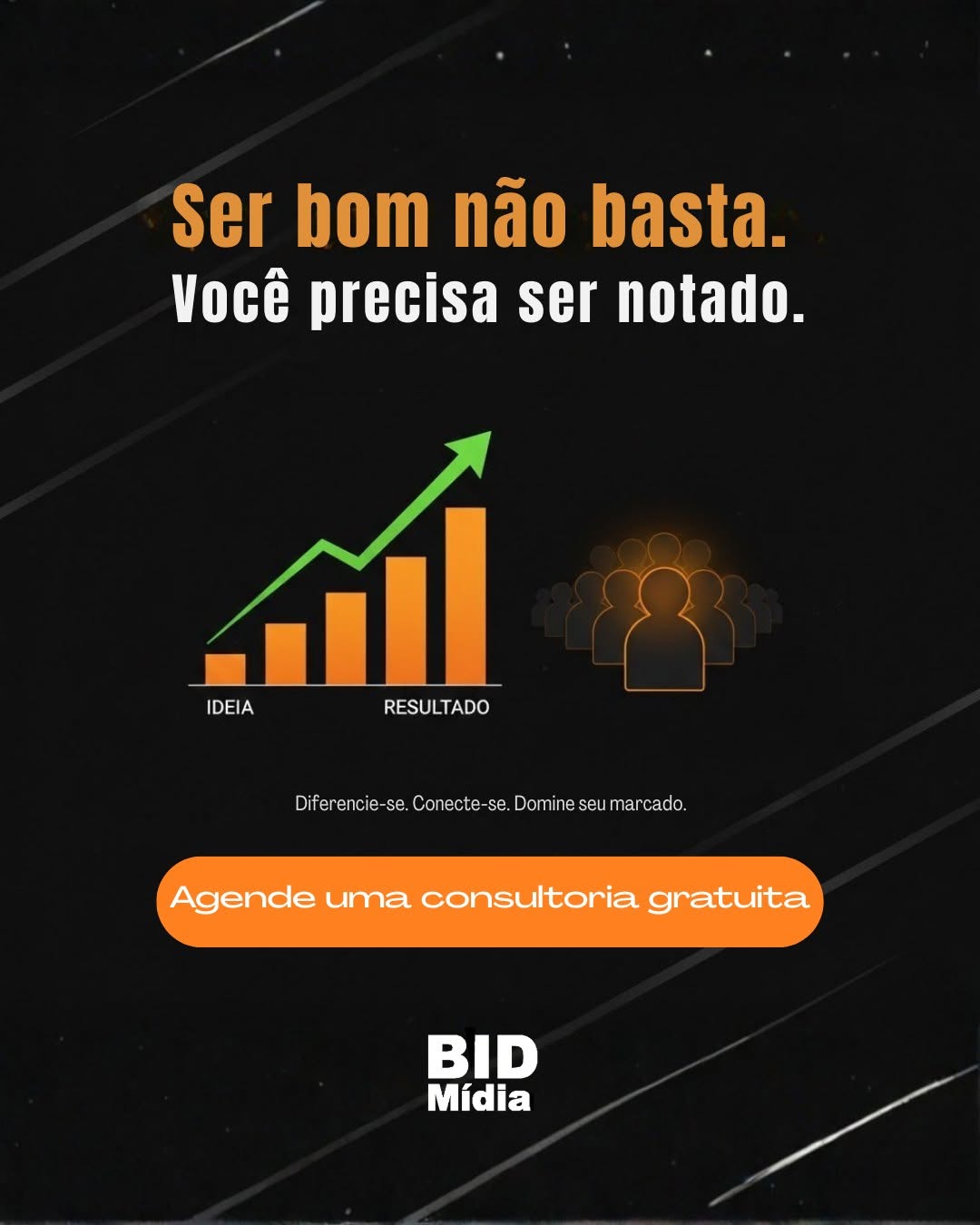 Ser bom não basta.
Você precisa ser notado.

IDEIA
RESULTADO

Diferencie-se. Conecte-se. Domine seu marcado.

Agende uma consultoria gratuita

BID
Mídia